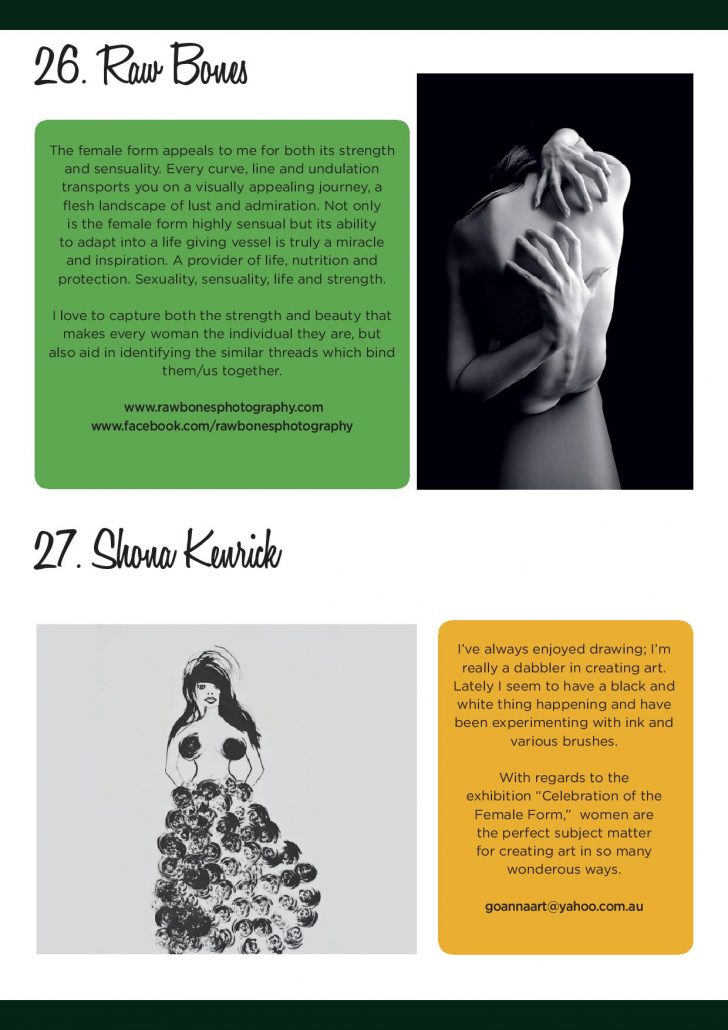 26. Raw Bones

The female form appeals to me for both its strength and sensuality. Every curve, line and undulation transports you on a visually appealing journey, a flesh landscape of lust and admiration. Not only is the female form highly sensual but its ability to adapt into a life giving vessel is truly a miracle and inspiration. A provider of life, nutrition and protection. Sexuality, sensuality, life and strength.

I love to capture both the strength and beauty that makes every woman the individual they are, but also aid in identifying the similar threads which bind them/us together.

www.rawbonesphotography.com
www.facebook.com/rawbonesphotography

27. Shona Kenrick

I've always enjoyed drawing; I'm really a dabbler in creating art. Lately I seem to have a black and white thing happening and have been experimenting with ink and various brushes.

With regards to the exhibition "Celebration of the Female Form," women are the perfect subject matter for creating art in so many wonderous ways.

goannaart@yahoo.com.au